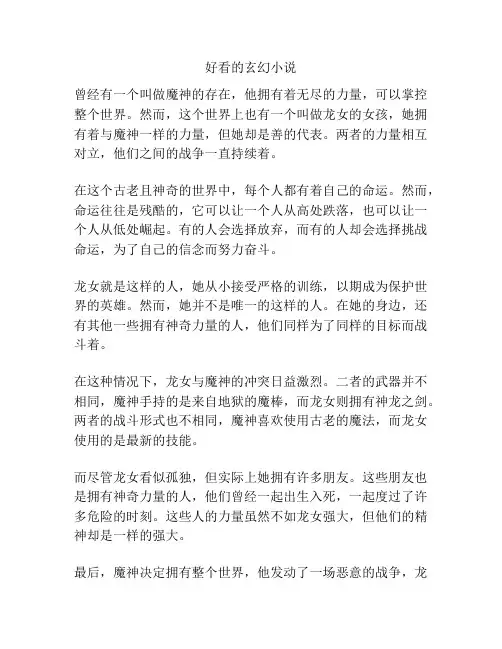 好看的玄幻小说

曾经有一个叫做魔神的存在，他拥有着无尽的力量，可以掌控整个世界。然而，这个世界上也有一个叫做龙女的女孩，她拥有着与魔神一样的力量，但她却是善的代表。两者的力量相互对立，他们之间的战争一直持续着。

在这个古老且神奇的世界中，每个人都有着自己的命运。然而，命运往往是残酷的，它可以让一个人从高处跌落，也可以让一个人从低处崛起。有的人会选择放弃，而有的人却会选择挑战命运，为了自己的信念而努力奋斗。

龙女就是这样的人，她从小接受严格的训练，以期成为保护世界的英雄。然而，她并不是唯一的这样的人。在她的身边，还有其他一些拥有神奇力量的人，他们同样为了同样的目标而战斗着。

在这种情况下，龙女与魔神的冲突日益激烈。二者的武器并不相同，魔神手持的是来自地狱的魔棒，而龙女则拥有神龙之剑。两者的战斗形式也不相同，魔神喜欢使用古老的魔法，而龙女使用的是最新的技能。

而尽管龙女看似孤独，但实际上她拥有许多朋友。这些朋友也是拥有神奇力量的人，他们曾经一起出生入死，一起度过了许多危险的时刻。这些人的力量虽然不如龙女强大，但他们的精神却是一样的强大。

最后，魔神决定拥有整个世界，他发动了一场恶意的战争，龙